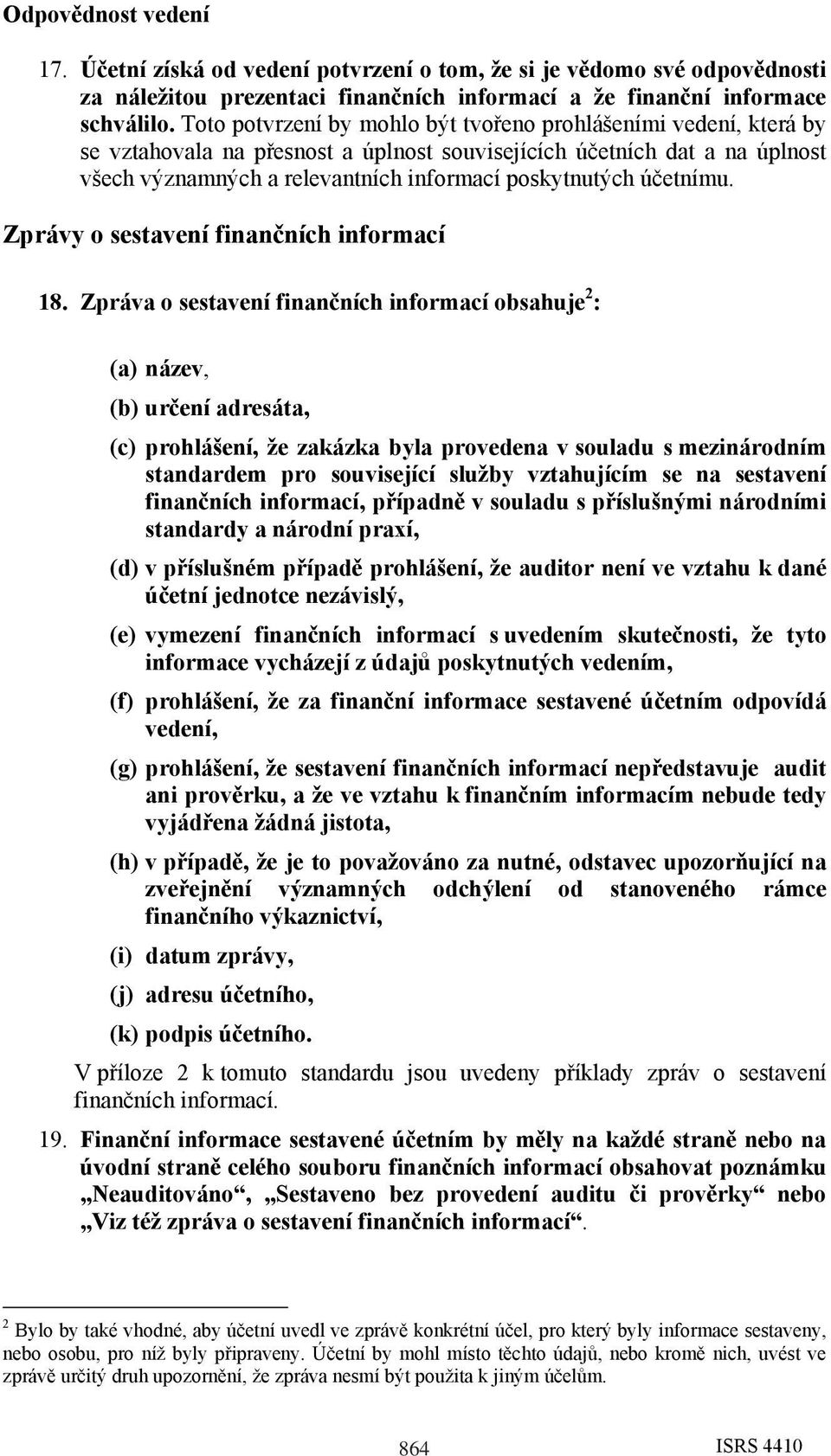 Odpovědnost vedení

17. Účetní získá od vedení potvrzení o tom, že si je vědomo své odpovědnosti za náležitou prezentaci finančních informací a že finanční informace schválilo. Toto potvrzení by mohlo být tvořeno prohlášeními vedení, která by se vztahovala na přesnost a úplnost souvisejících účetních dat a na úplnost všech významných a relevantních informací poskytnutých účetnímu.

Zprávy o sestavení finančních informací

18. Zpráva o sestavení finančních informací obsahuje$^2$:

(a) název,

(b) určení adresáta,

(c) prohlášení, že zakázka byla provedena v souladu s mezinárodním standardem pro související služby vztahujícím se na sestavení finančních informací, případně v souladu s příslušnými národními standardy a národní praxí,

(d) v příslušném případě prohlášení, že auditor není ve vztahu k dané účetní jednotce nezávislý,

(e) vymezení finančních informací s uvedením skutečnosti, že tyto informace vycházejí z údajů poskytnutých vedením,

(f) prohlášení, že za finanční informace sestavené účetním odpovídá vedení,

(g) prohlášení, že sestavení finančních informací nepředstavuje audit ani prověrku, a že ve vztahu k finančním informacím nebude tedy vyjádřena žádná jistota,

(h) v případě, že je to považováno za nutné, odstavec upozorňující na zveřejnění významných odchýlení od stanoveného rámce finančního výkaznictví,

(i) datum zprávy,

(j) adresu účetního,

(k) podpis účetního.

V příloze 2 k tomuto standardu jsou uvedeny příklady zpráv o sestavení finančních informací.

19. Finanční informace sestavené účetním by měly na každé straně nebo na úvodní straně celého souboru finančních informací obsahovat poznámku „Neauditováno“, „Sestaveno bez provedení auditu či prověrky“ nebo „Viz též zpráva o sestavení finančních informací“.

$^2$ Bylo by také vhodné, aby účetní uvedl ve zprávě konkrétní účel, pro který byly informace sestaveny, nebo osobu, pro níž byly připraveny. Účetní by mohl místo těchto údajů, nebo kromě nich, uvést ve zprávě určitý druh upozornění, že zpráva nesmí být použita k jiným účelům.

864 ISRS 4410